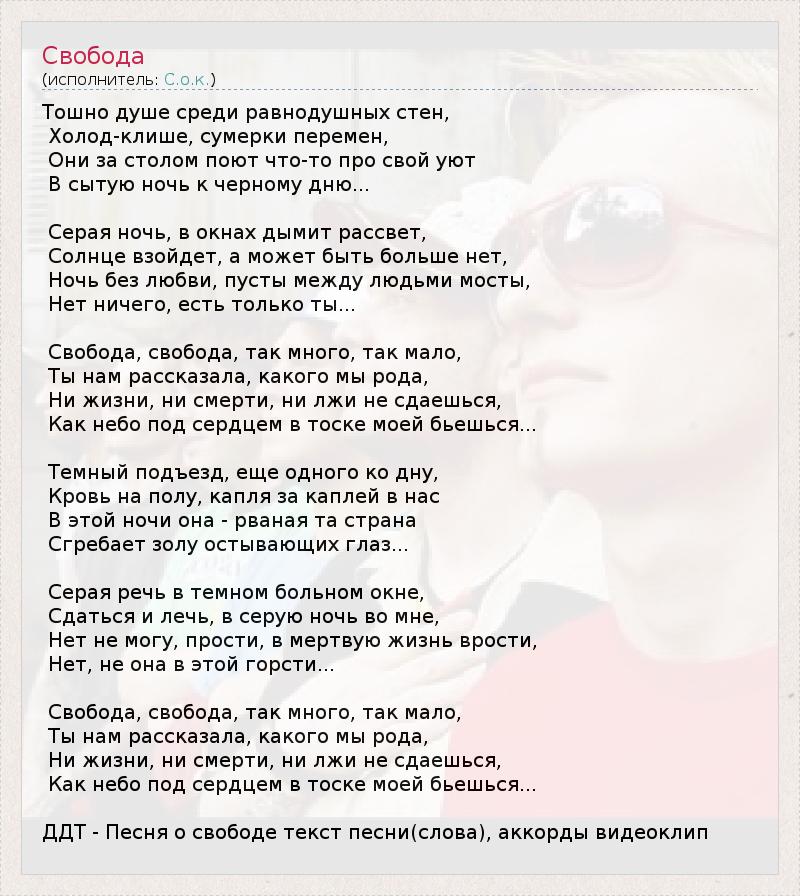 Свобода
(исполнитель: С.о.к.)

Тошно душе среди равнодушных стен,
Холод-клише, сумерки перемен,
Они за столом поют что-то про свой уют
В сытую ночь к черному дню...

Серая ночь, в окнах дымит рассвет,
Солнце взойдет, а может быть больше нет,
Ночь без любви, пусты между людьми мосты,
Нет ничего, есть только ты...

Свобода, свобода, так много, так мало,
Ты нам рассказала, какого мы рода,
Ни жизни, ни смерти, ни лжи не сдаешься,
Как небо под сердцем в тоске моей бьешься...

Темный подъезд, еще одного ко дну,
Кровь на полу, капля за каплей в нас
В этой ночи она - рваная та страна
Сгребает золу остывающих глаз...

Серая речь в темном больном окне,
Сдаться и лечь, в серую ночь во мне,
Нет не могу, прости, в мертвую жизнь врости,
Нет, не она в этой горсти...

Свобода, свобода, так много, так мало,
Ты нам рассказала, какого мы рода,
Ни жизни, ни смерти, ни лжи не сдаешься,
Как небо под сердцем в тоске моей бьешься...

ДДТ - Песня о свободе текст песни(слова), аккорды видеоклип